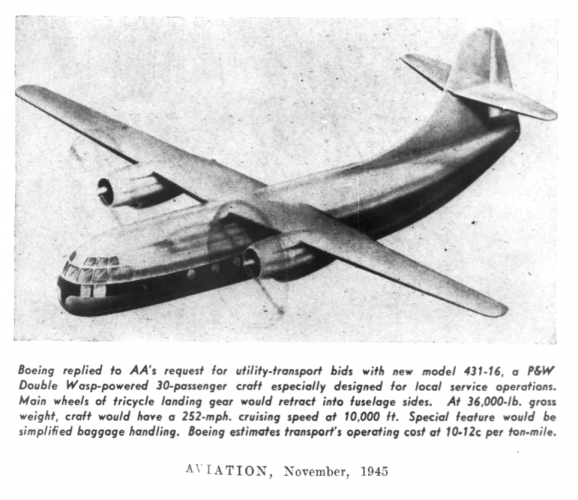 Boeing replied to AA's request for utility-transport bids with new model 431-16, a P&W Double Wasp-powered 30-passenger craft especially designed for local service operations. Main wheels of tricycle landing gear would retract into fuselage sides. At 36,000-lb. gross weight, craft would have a 252-mph. cruising speed at 10,000 ft. Special feature would be simplified baggage handling. Boeing estimates transport's operating cost at 10-12c per ton-mile.

AVIATION, November, 1945